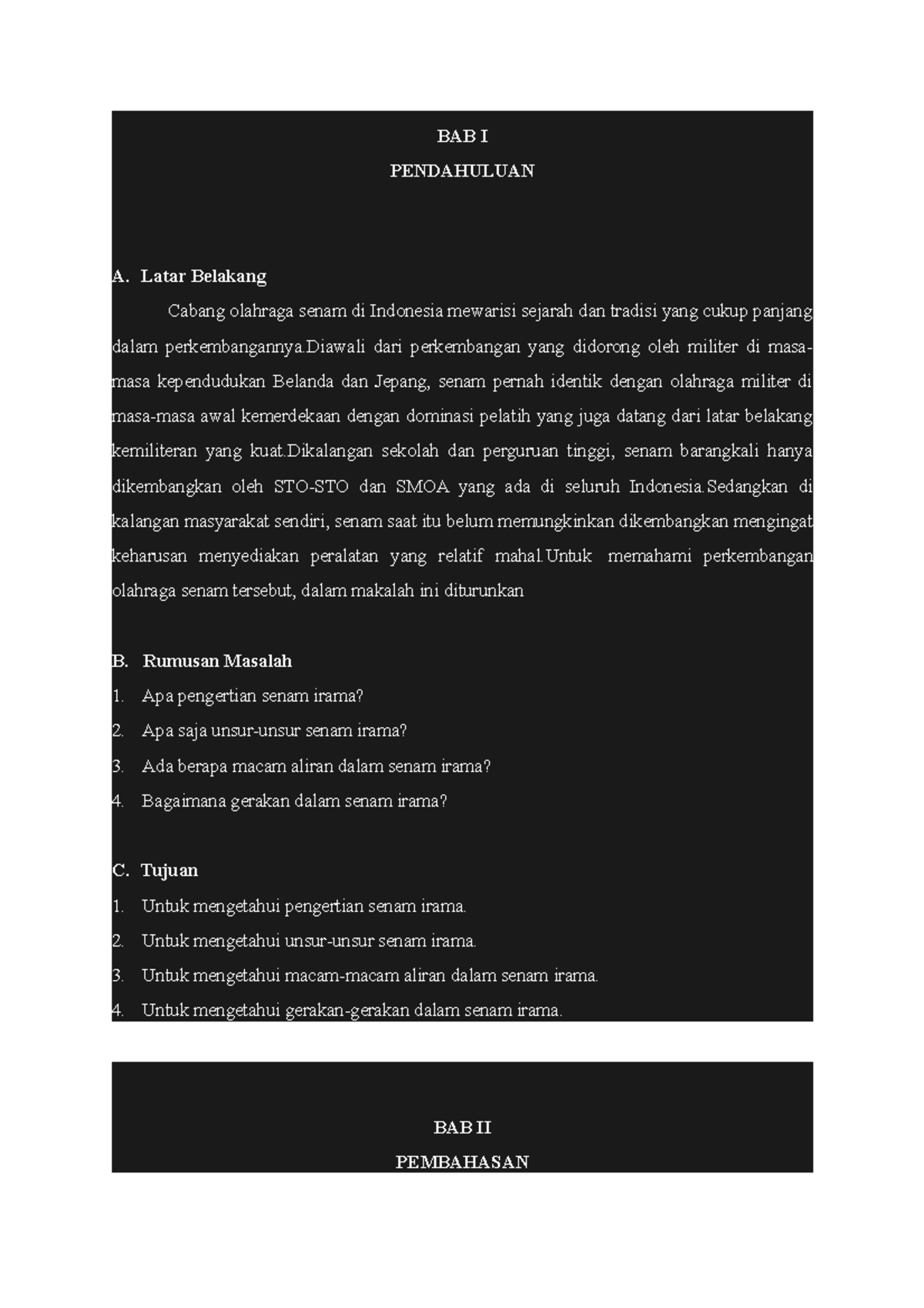 BAB I
PENDAHULUAN

A. Latar Belakang

Cabang olahraga senam di Indonesia mewarisi sejarah dan tradisi yang cukup panjang dalam perkembangannya.Diawali dari perkembangan yang didorong oleh militer di masa-masa kependudukan Belanda dan Jepang, senam pernah identik dengan olahraga militer di masa-masa awal kemerdekaan dengan dominasi pelatih yang juga datang dari latar belakang kemiliteran yang kuat.Dikalangan sekolah dan perguruan tinggi, senam barangkali hanya dikembangkan oleh STO-STO dan SMOA yang ada di seluruh Indonesia.Sedangkan di kalangan masyarakat sendiri, senam saat itu belum memungkinkan dikembangkan mengingat keharusan menyediakan peralatan yang relatif mahal.Untuk memahami perkembangan olahraga senam tersebut, dalam makalah ini diturunkan

B. Rumusan Masalah
1. Apa pengertian senam irama?
2. Apa saja unsur-unsur senam irama?
3. Ada berapa macam aliran dalam senam irama?
4. Bagaimana gerakan dalam senam irama?

C. Tujuan
1. Untuk mengetahui pengertian senam irama.
2. Untuk mengetahui unsur-unsur senam irama.
3. Untuk mengetahui macam-macam aliran dalam senam irama.
4. Untuk mengetahui gerakan-gerakan dalam senam irama.

BAB II
PEMBAHASAN